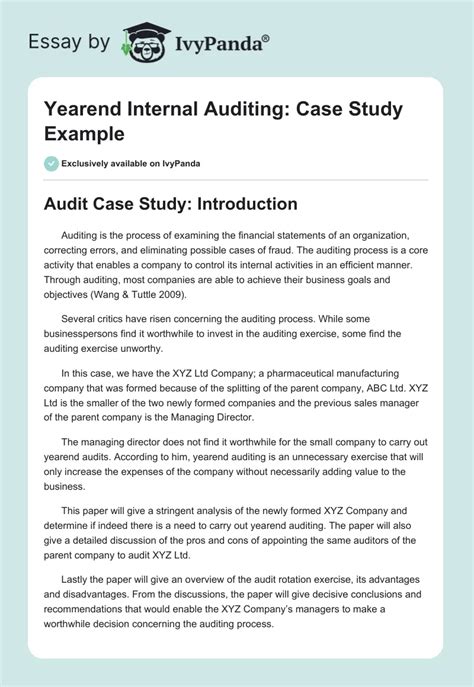 Essay by IvyPanda®

Yearend Internal Auditing: Case Study Example

Exclusively available on IvyPanda

Audit Case Study: Introduction

Auditing is the process of examining the financial statements of an organization, correcting errors, and eliminating possible cases of fraud. The auditing process is a core activity that enables a company to control its internal activities in an efficient manner. Through auditing, most companies are able to achieve their business goals and objectives (Wang & Tuttle 2009).

Several critics have risen concerning the auditing process. While some businesspersons find it worthwhile to invest in the auditing exercise, some find the auditing exercise unworthy.

In this case, we have the XYZ Ltd Company; a pharmaceutical manufacturing company that was formed because of the splitting of the parent company, ABC Ltd. XYZ Ltd is the smaller of the two newly formed companies and the previous sales manager of the parent company is the Managing Director.

The managing director does not find it worthwhile for the small company to carry out yearend audits. According to him, yearend auditing is an unnecessary exercise that will only increase the expenses of the company without necessarily adding value to the business.

This paper will give a stringent analysis of the newly formed XYZ Company and determine if indeed there is a need to carry out yearend auditing. The paper will also give a detailed discussion of the pros and cons of appointing the same auditors of the parent company to audit XYZ Ltd.

Lastly the paper will give an overview of the audit rotation exercise, its advantages and disadvantages. From the discussions, the paper will give decisive conclusions and recommendations that would enable the XYZ Company's managers to make a worthwhile decision concerning the auditing process.